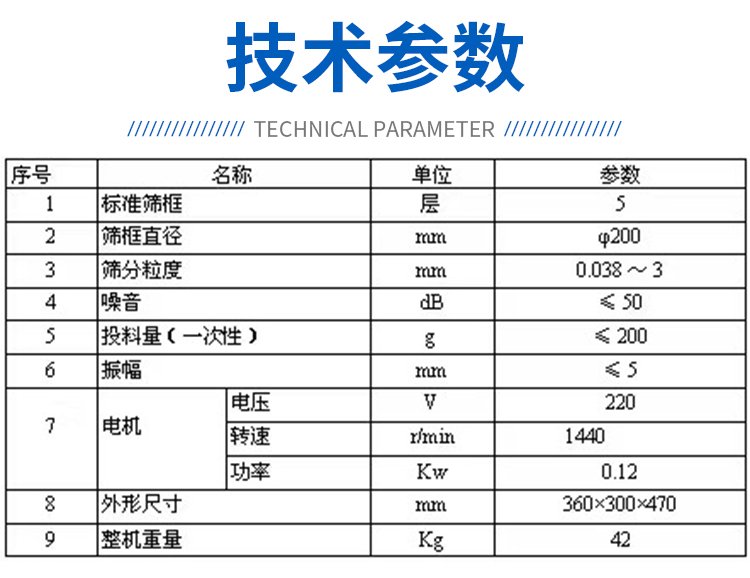 技术参数

/////////////// TECHNICAL PARAMETER ///////////////

| 序号 | 名称 | | 单位 | 参数 |
|---|---|---|---|---|
| 1 | 标准筛框 | | 层 | 5 |
| 2 | 筛框直径 | | mm | φ200 |
| 3 | 筛分粒度 | | mm | 0.038 ～ 3 |
| 4 | 噪音 | | dB | ≤ 50 |
| 5 | 投料量（一次性） | | g | ≤ 200 |
| 6 | 振幅 | | mm | ≤ 5 |
| 7 | 电机 | 电压 | V | 220 |
| | | 转速 | r/min | 1440 |
| | | 功率 | Kw | 0.12 |
| 8 | 外形尺寸 | | mm | 360×300×470 |
| 9 | 整机重量 | | Kg | 42 |